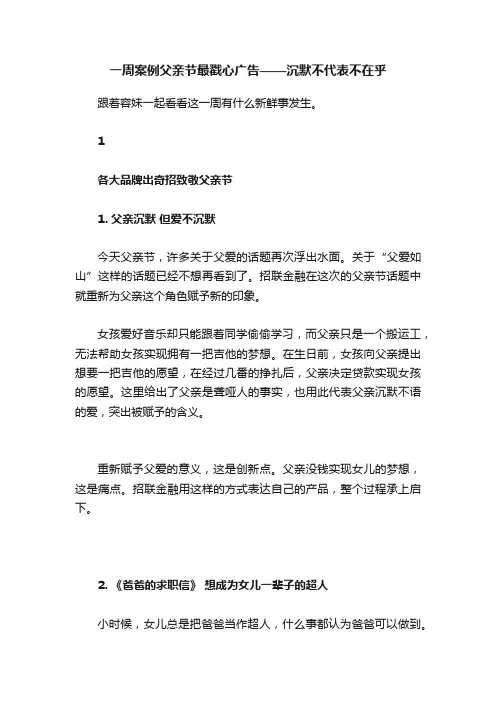 一周案例父亲节最戳心广告——沉默不代表不在乎

跟着容妹一起看看这一周有什么新鲜事发生。

1

各大品牌出奇招致敬父亲节

1. 父亲沉默 但爱不沉默

今天父亲节，许多关于父爱的话题再次浮出水面。关于“父爱如山”这样的话题已经不想再看到了。招联金融在这次的父亲节话题中就重新为父亲这个角色赋予新的印象。

女孩爱好音乐却只能跟着同学偷偷学习，而父亲只是一个搬运工，无法帮助女孩实现拥有一把吉他的梦想。在生日前，女孩向父亲提出想要一把吉他的愿望，在经过几番的挣扎后，父亲决定贷款实现女孩的愿望。这里给出了父亲是聋哑人的事实，也用此代表父亲沉默不语的爱，突出被赋予的含义。

重新赋予父爱的意义，这是创新点。父亲没钱实现女儿的梦想，这是痛点。招联金融用这样的方式表达自己的产品，整个过程承上启下。

2. 《爸爸的求职信》 想成为女儿一辈子的超人

小时候，女儿总是把爸爸当作超人，什么事都认为爸爸可以做到。